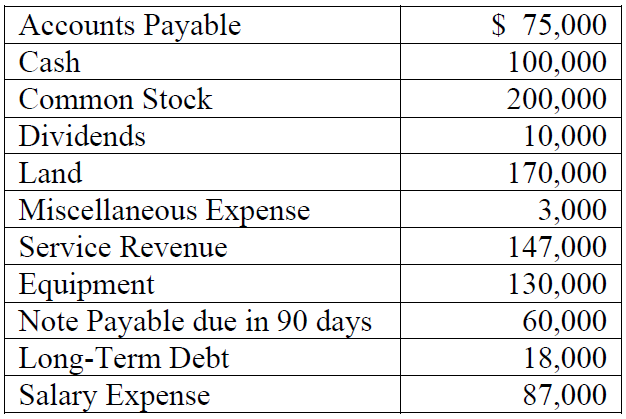 | Accounts Payable | $ 75,000 |
|---|---|
| Cash | 100,000 |
| Common Stock | 200,000 |
| Dividends | 10,000 |
| Land | 170,000 |
| Miscellaneous Expense | 3,000 |
| Service Revenue | 147,000 |
| Equipment | 130,000 |
| Note Payable due in 90 days | 60,000 |
| Long-Term Debt | 18,000 |
| Salary Expense | 87,000 |